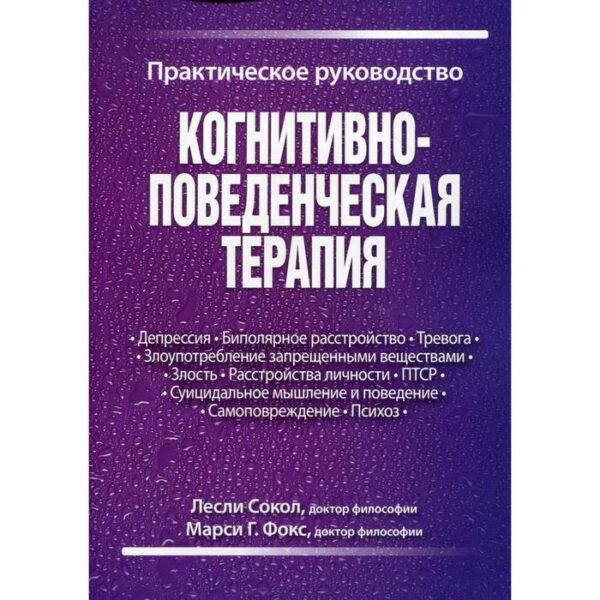 Практическое руководство

КОГНИТИВНО-ПОВЕДЕНЧЕСКАЯ ТЕРАПИЯ

• Депрессия • Биполярное расстройство • Тревога •
• Злоупотребление запрещенными веществами •
• Злость • Расстройства личности • ПТСР •
• Суицидальное мышление и поведение •
• Самоповреждение • Психоз •

Лесли Сокол, доктор философии
Марси Г. Фокс, доктор философии